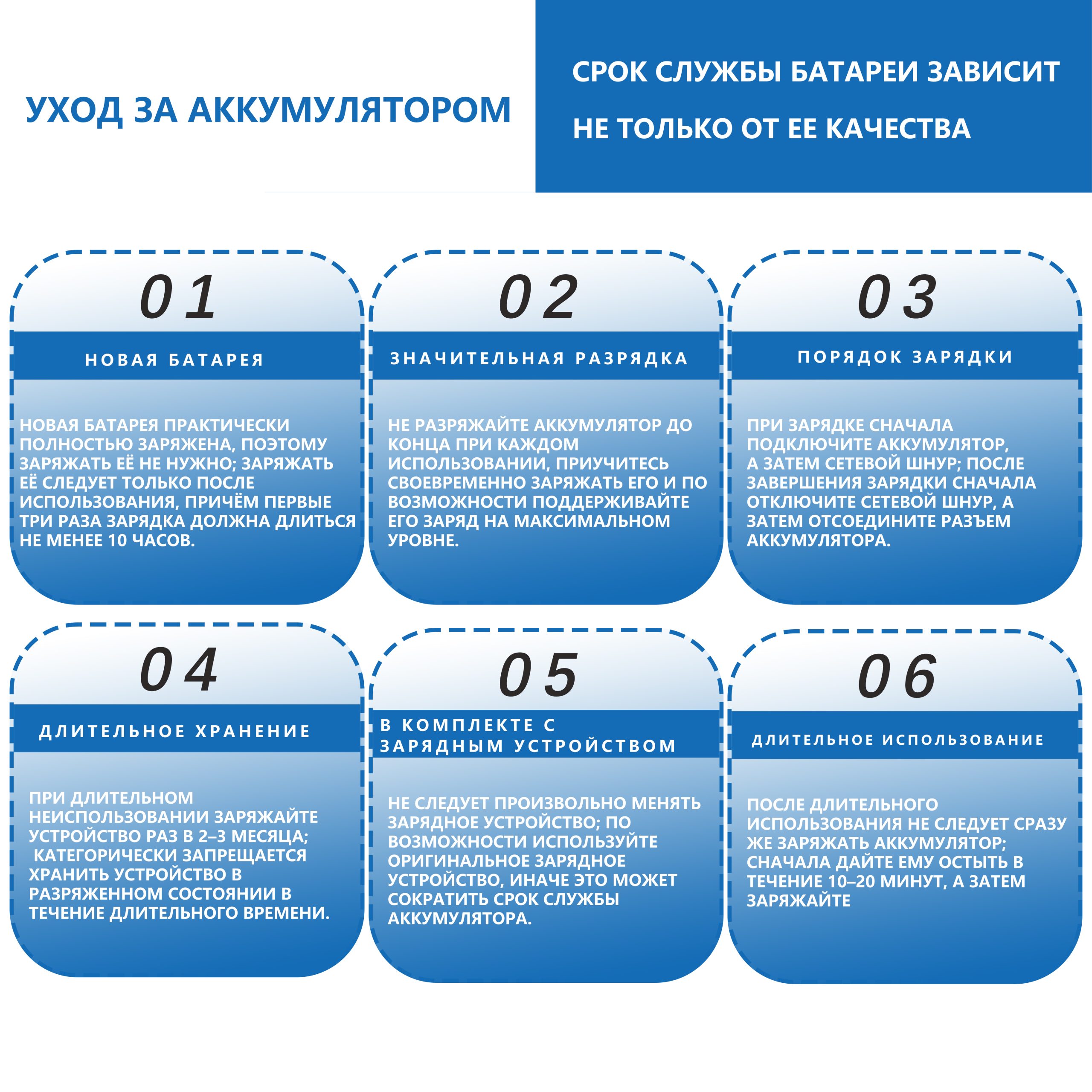 УХОД ЗА АККУМУЛЯТОРОМ

СРОК СЛУЖБЫ БАТАРЕИ ЗАВИСИТ НЕ ТОЛЬКО ОТ ЕЕ КАЧЕСТВА

01

НОВАЯ БАТАРЕЯ

НОВАЯ БАТАРЕЯ ПРАКТИЧЕСКИ ПОЛНОСТЬЮ ЗАРЯЖЕНА, ПОЭТОМУ ЗАРЯЖАТЬ ЕЁ НЕ НУЖНО; ЗАРЯЖАТЬ ЕЁ СЛЕДУЕТ ТОЛЬКО ПОСЛЕ ИСПОЛЬЗОВАНИЯ, ПРИЧЁМ ПЕРВЫЕ ТРИ РАЗА ЗАРЯДКА ДОЛЖНА ДЛИТЬСЯ НЕ МЕНЕЕ 10 ЧАСОВ.

02

ЗНАЧИТЕЛЬНАЯ РАЗРЯДКА

НЕ РАЗРЯЖАЙТЕ АККУМУЛЯТОР ДО КОНЦА ПРИ КАЖДОМ ИСПОЛЬЗОВАНИИ, ПРИУЧИТЕСЬ СВОЕВРЕМЕННО ЗАРЯЖАТЬ ЕГО И ПО ВОЗМОЖНОСТИ ПОДДЕРЖИВАЙТЕ ЕГО ЗАРЯД НА МАКСИМАЛЬНОМ УРОВНЕ.

03

ПОРЯДОК ЗАРЯДКИ

ПРИ ЗАРЯДКЕ СНАЧАЛА ПОДКЛЮЧИТЕ АККУМУЛЯТОР, А ЗАТЕМ СЕТЕВОЙ ШНУР; ПОСЛЕ ЗАВЕРШЕНИЯ ЗАРЯДКИ СНАЧАЛА ОТКЛЮЧИТЕ СЕТЕВОЙ ШНУР, А ЗАТЕМ ОТСОЕДИНИТЕ РАЗЪЕМ АККУМУЛЯТОРА.

04

ДЛИТЕЛЬНОЕ ХРАНЕНИЕ

ПРИ ДЛИТЕЛЬНОМ НЕИСПОЛЬЗОВАНИИ ЗАРЯЖАЙТЕ УСТРОЙСТВО РАЗ В 2–3 МЕСЯЦА; КАТЕГОРИЧЕСКИ ЗАПРЕЩАЕТСЯ ХРАНИТЬ УСТРОЙСТВО В РАЗРЯЖЕННОМ СОСТОЯНИИ В ТЕЧЕНИЕ ДЛИТЕЛЬНОГО ВРЕМЕНИ.

05

В КОМПЛЕКТЕ С ЗАРЯДНЫМ УСТРОЙСТВОМ

НЕ СЛЕДУЕТ ПРОИЗВОЛЬНО МЕНЯТЬ ЗАРЯДНОЕ УСТРОЙСТВО; ПО ВОЗМОЖНОСТИ ИСПОЛЬЗУЙТЕ ОРИГИНАЛЬНОЕ ЗАРЯДНОЕ УСТРОЙСТВО, ИНАЧЕ ЭТО МОЖЕТ СОКРАТИТЬ СРОК СЛУЖБЫ АККУМУЛЯТОРА.

06

ДЛИТЕЛЬНОЕ ИСПОЛЬЗОВАНИЕ

ПОСЛЕ ДЛИТЕЛЬНОГО ИСПОЛЬЗОВАНИЯ НЕ СЛЕДУЕТ СРАЗУ ЖЕ ЗАРЯЖАТЬ АККУМУЛЯТОР; СНАЧАЛА ДАЙТЕ ЕМУ ОСТЫТЬ В ТЕЧЕНИЕ 10–20 МИНУТ, А ЗАТЕМ ЗАРЯЖАЙТЕ